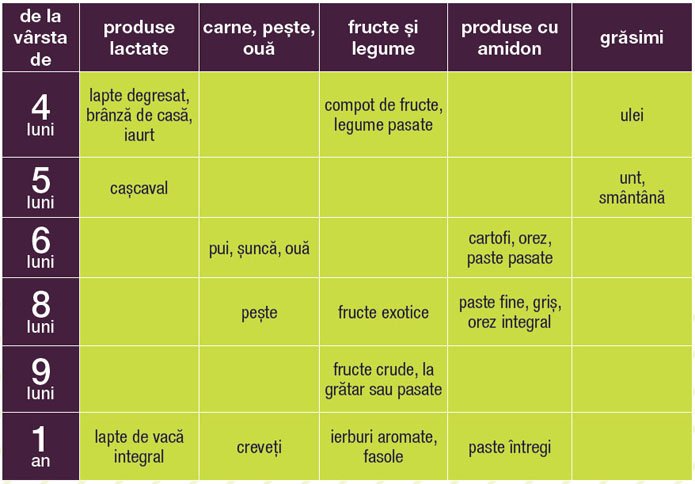 | de la vârsta de | produse lactate | carne, pește, ouă | fructe și legume | produse cu amidon | grăsimi |
|---|---|---|---|---|---|
| 4 luni | lapte degresat, brânză de casă, iaurt | | compot de fructe, legume pasate | | ulei |
| 5 luni | cașcaval | | | | unt, smântână |
| 6 luni | | pui, șuncă, ouă | | cartofi, orez, paste pasate | |
| 8 luni | | pește | fructe exotice | paste fine, griș, orez integral | |
| 9 luni | | | fructe crude, la grătar sau pasate | | |
| 1 an | lapte de vacă integral | creveți | ierburi aromate, fasole | paste întregi | |